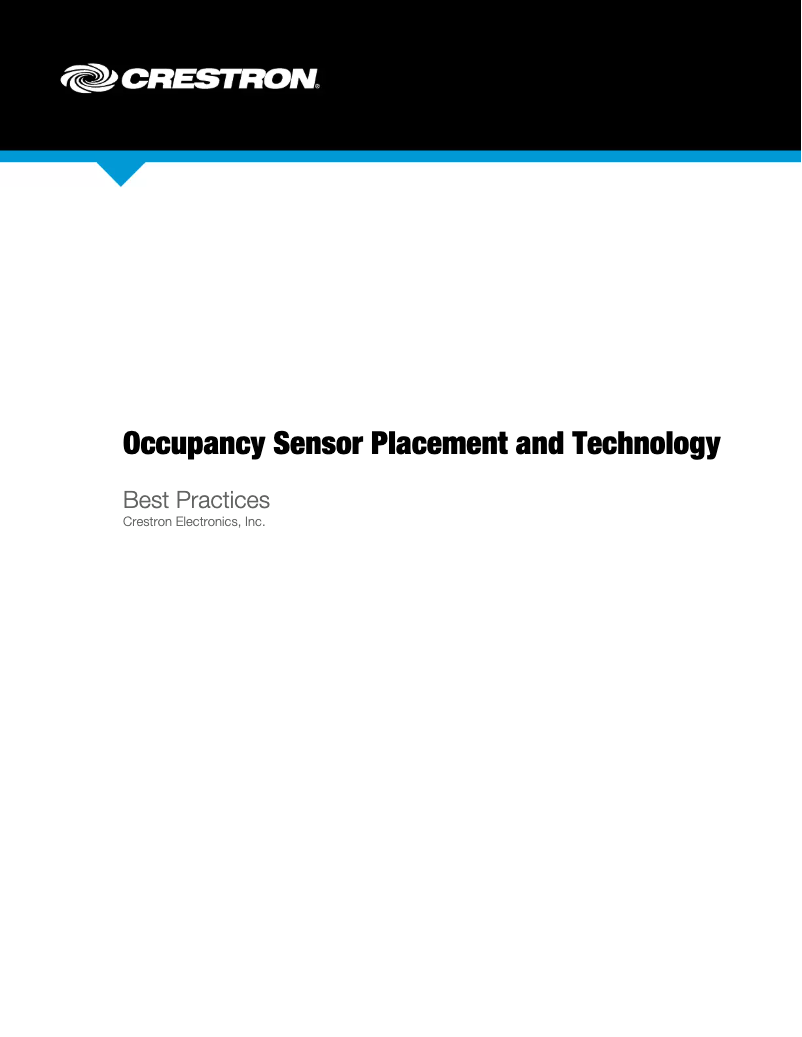 CRESTRON®

Occupancy Sensor Placement and Technology

Best Practices
Crestron Electronics, Inc.